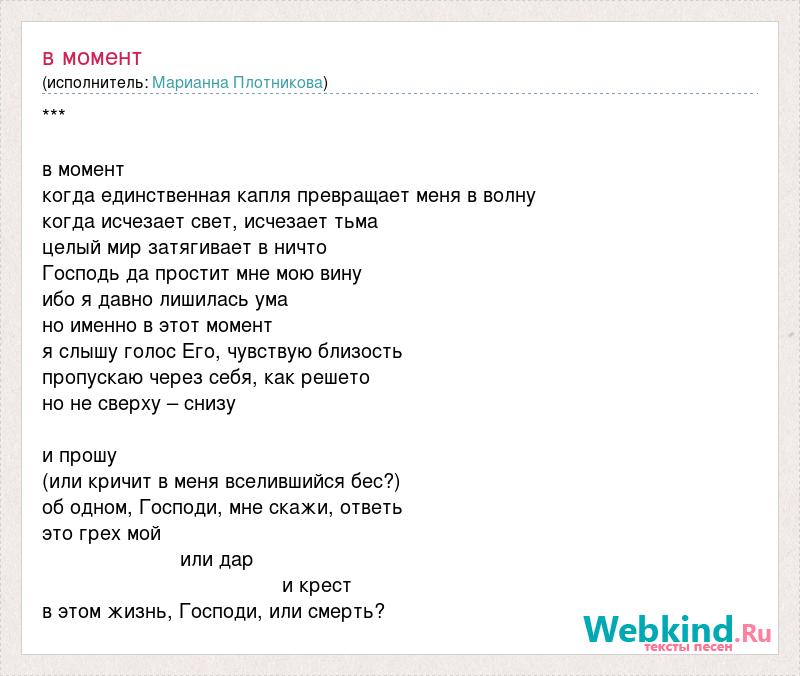 в момент
(исполнитель: Марианна Плотникова)

***

в момент
когда единственная капля превращает меня в волну
когда исчезает свет, исчезает тьма
целый мир затягивает в ничто
Господь да простит мне мою вину
ибо я давно лишилась ума
но именно в этот момент
я слышу голос Его, чувствую близость
пропускаю через себя, как решето
но не сверху – снизу

и прошу
(или кричит в меня вселившийся бес?)
об одном, Господи, мне скажи, ответь
это грех мой
или дар
и крест
в этом жизнь, Господи, или смерть?

Webkind.Ru
тексты песен